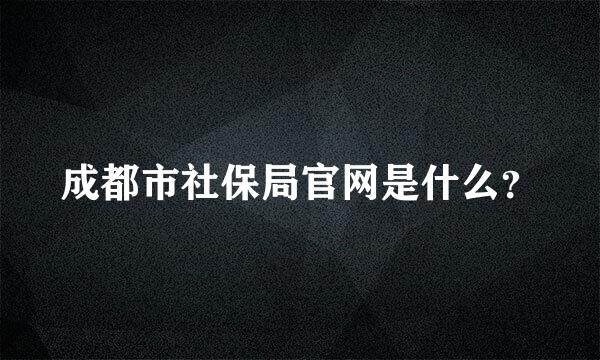 成都市社保局官网是什么?